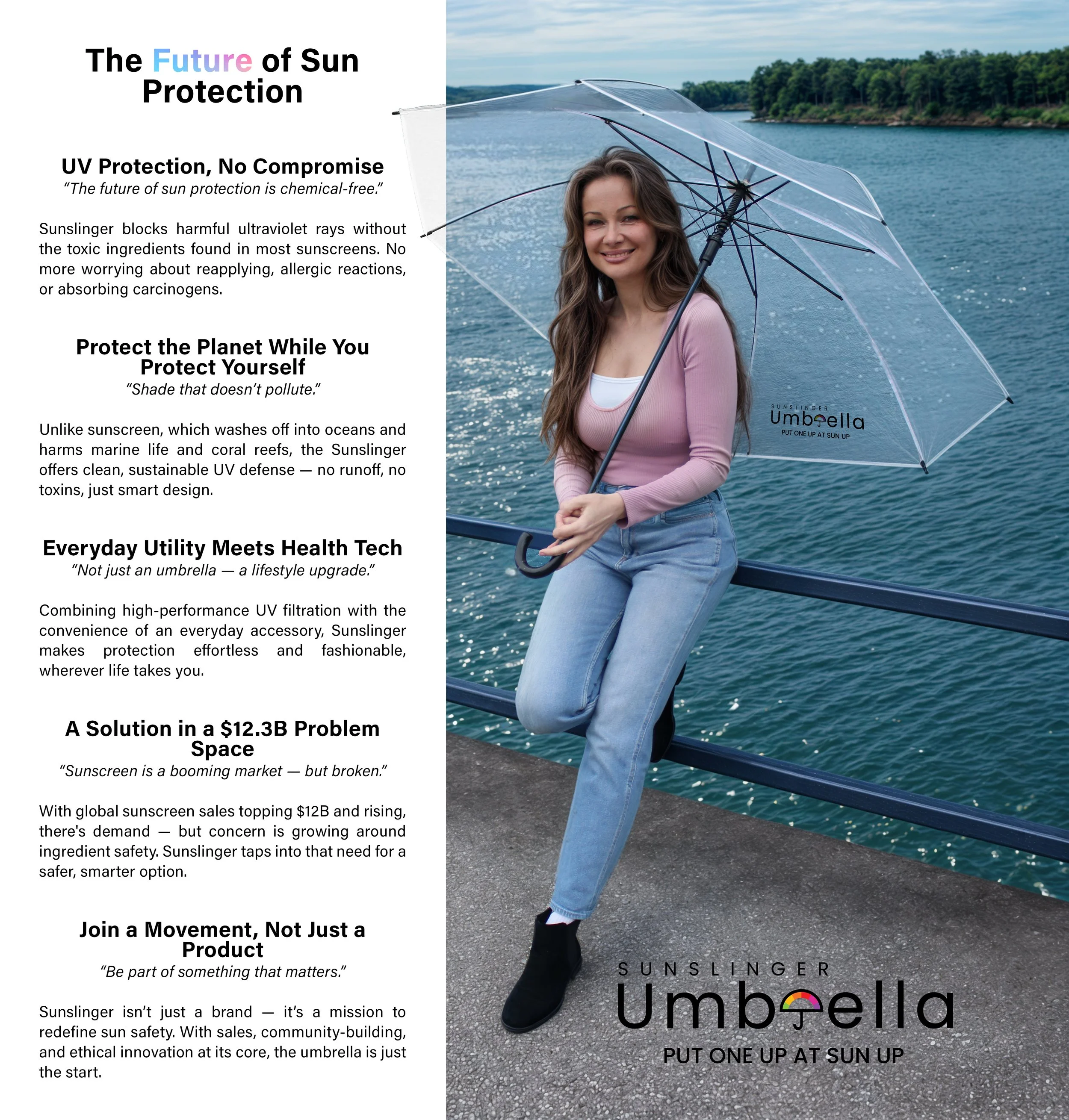 The Future of Sun Protection

UV Protection, No Compromise
"The future of sun protection is chemical-free."

Sunslinger blocks harmful ultraviolet rays without the toxic ingredients found in most sunscreens. No more worrying about reapplying, allergic reactions, or absorbing carcinogens.

Protect the Planet While You Protect Yourself
"Shade that doesn't pollute."

Unlike sunscreen, which washes off into oceans and harms marine life and coral reefs, the Sunslinger offers clean, sustainable UV defense — no runoff, no toxins, just smart design.

Everyday Utility Meets Health Tech
"Not just an umbrella — a lifestyle upgrade."

Combining high-performance UV filtration with the convenience of an everyday accessory, Sunslinger makes protection effortless and fashionable, wherever life takes you.

A Solution in a $12.3B Problem Space
"Sunscreen is a booming market — but broken."

With global sunscreen sales topping $12B and rising, there's demand — but concern is growing around ingredient safety. Sunslinger taps into that need for a safer, smarter option.

Join a Movement, Not Just a Product
"Be part of something that matters."

Sunslinger isn't just a brand — it's a mission to redefine sun safety. With sales, community-building, and ethical innovation at its core, the umbrella is just the start.

SUNSLINGER
Umbrella
PUT ONE UP AT SUN UP

SUNSLINGER
Umbrella
PUT ONE UP AT SUN UP